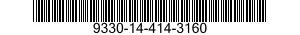 9330-14-414-3160